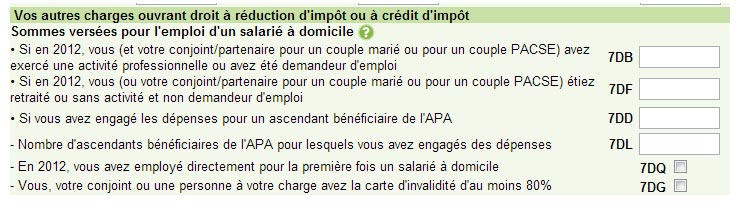 Vos autres charges ouvrant droit à réduction d'impôt ou à crédit d'impôt

Sommes versées pour l'emploi d'un salarié à domicile ?

• Si en 2012, vous (et votre conjoint/partenaire pour un couple marié ou pour un couple PACSE) avez exercé une activité professionnelle ou avez été demandeur d'emploi 7DB

• Si en 2012, vous (ou votre conjoint/partenaire pour un couple marié ou pour un couple PACSE) étiez retraité ou sans activité et non demandeur d'emploi 7DF

• Si vous avez engagé les dépenses pour un ascendant bénéficiaire de l'APA 7DD

- Nombre d'ascendants bénéficiaires de l'APA pour lesquels vous avez engagés des dépenses 7DL

- En 2012, vous avez employé directement pour la première fois un salarié à domicile 7DQ

- Vous, votre conjoint ou une personne à votre charge avez la carte d'invalidité d'au moins 80% 7DG